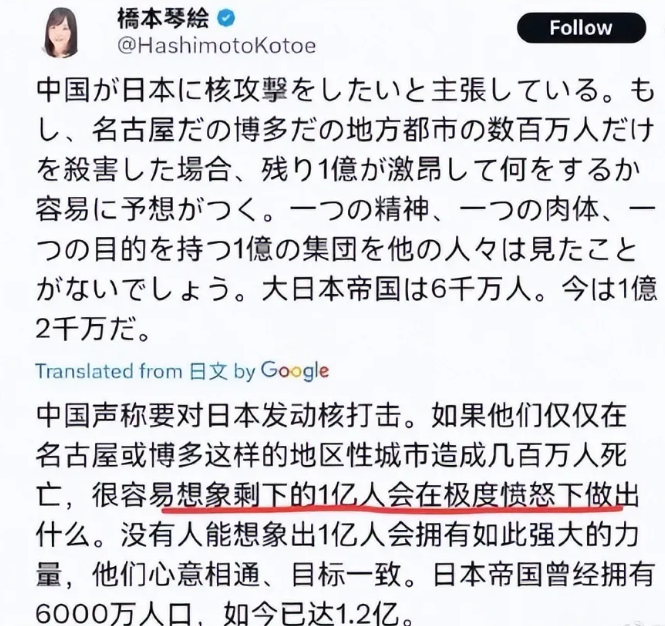 橋本琴絵
@HashimotoKotoe
Follow

中国が日本に核攻撃をしたいと主張している。もし、名古屋だの博多だの地方都市の数百万人だけを殺害した場合、残り1億が激昂して何をするか容易に予想がつく。一つの精神、一つの肉体、一つの目的を持つ1億の集団を他の人々は見たことがないでしょう。大日本帝国は6千万人。今は1億2千万だ。

Translated from 日文 by Google

中国声称要对日本发动核打击。如果他们仅仅在名古屋或博多这样的地区性城市造成几百万人死亡，很容易想象剩下的1亿人会在极度愤怒下做出什么。没有人能想象出1亿人会拥有如此强大的力量，他们心意相通、目标一致。日本帝国曾经拥有6000万人口，如今已达1.2亿。